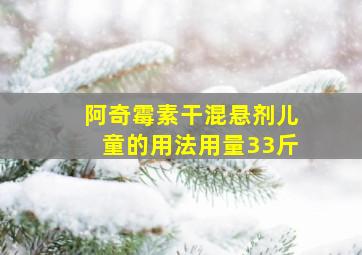 阿奇霉素干混悬剂儿童的用法用量33斤